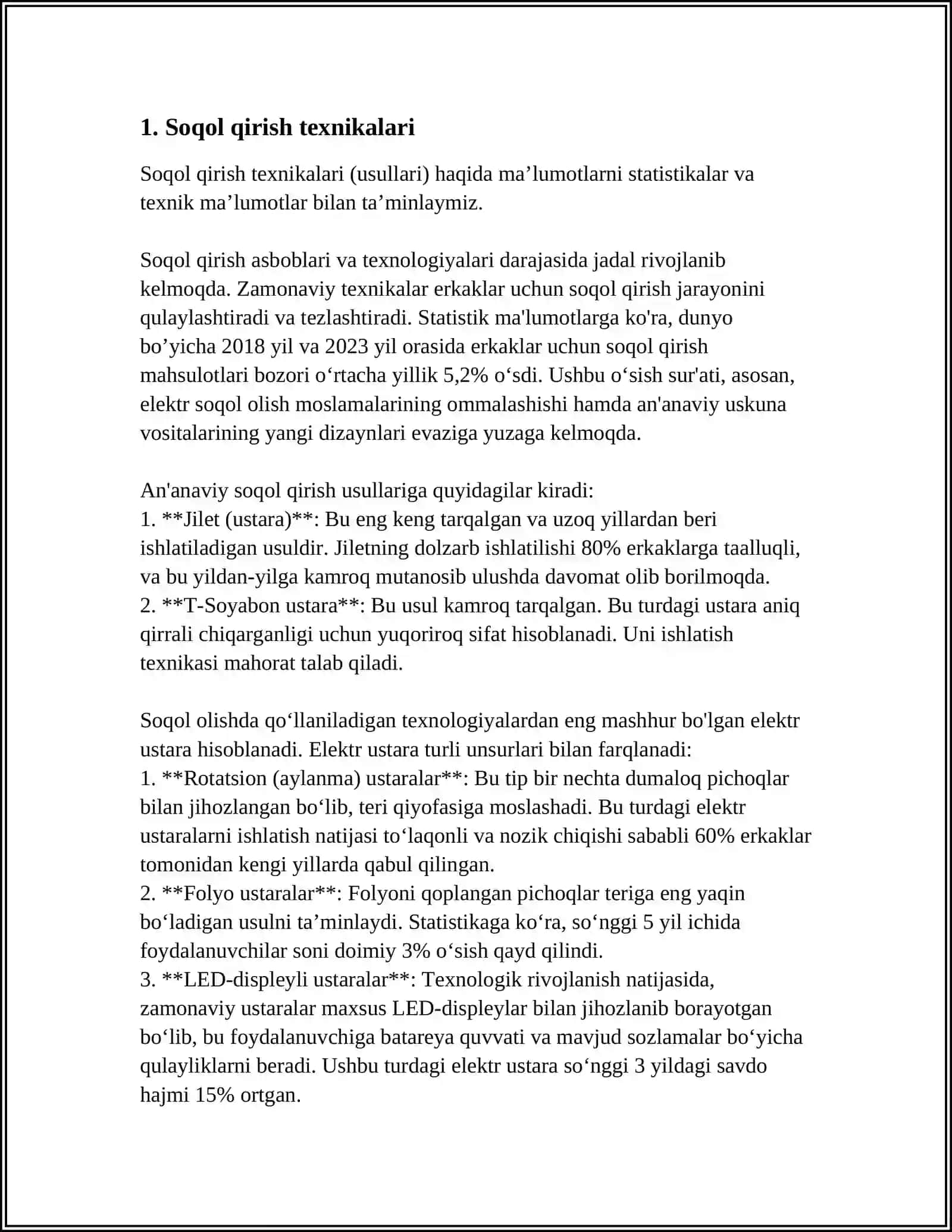 1. Soqol qirish texnikalari

Soqol qirish texnikalari (usullari) haqida ma'lumotlarni statistikalar va texnik ma'lumotlar bilan ta'minlaymiz.

Soqol qirish asboblari va texnologiyalari darajasida jadal rivojlanib kelmoqda. Zamonaviy texnikalar erkaklar uchun soqol qirish jarayonini qulaylashtiradi va tezlashtiradi. Statistik ma'lumotlarga ko'ra, dunyo bo'yicha 2018 yil va 2023 yil orasida erkaklar uchun soqol qirish mahsulotlari bozori o'rtacha yillik 5,2% o'sdi. Ushbu o'sish sur'ati, asosan, elektr soqol olish moslamalarining ommalashishi hamda an'anaviy uskuna vositalarining yangi dizaynlari evaziga yuzaga kelmoqda.

An'anaviy soqol qirish usullariga quyidagilar kiradi:
1. **Jilet (ustara)**: Bu eng keng tarqalgan va uzoq yillardan beri ishlatiladigan usuldir. Jiletning dolzarb ishlatilishi 80% erkaklarga taalluqli, va bu yildan-yilga kamroq mutanosib ulushda davomat olib borilmoqda.
2. **T-Soyabon ustara**: Bu usul kamroq tarqalgan. Bu turdagi ustara aniq qirrali chiqarganligi uchun yuqoriroq sifat hisoblanadi. Uni ishlatish texnikasi mahorat talab qiladi.

Soqol olishda qo'llaniladigan texnologiyalardan eng mashhur bo'lgan elektr ustara hisoblanadi. Elektr ustara turli unsurlari bilan farqlanadi:
1. **Rotatsion (aylanma) ustaralar**: Bu tip bir nechta dumaloq pichoqlar bilan jihozlangan bo'lib, teri qiyofasiga moslashadi. Bu turdagi elektr ustaralarni ishlatish natijasi to'laqonli va nozik chiqishi sababli 60% erkaklar tomonidan kengi yillarda qabul qilingan.
2. **Folyo ustaralar**: Folyoni qoplangan pichoqlar teriga eng yaqin bo'ladigan usulni ta'minlaydi. Statistikaga ko'ra, so'nggi 5 yil ichida foydalanuvchilar soni doimiy 3% o'sish qayd qilindi.
3. **LED-displeyli ustaralar**: Texnologik rivojlanish natijasida, zamonaviy ustaralar maxsus LED-displeylar bilan jihozlanib borayotgan bo'lib, bu foydalanuvchiga batareya quvvati va mavjud sozlamalar bo'yicha qulayliklarni beradi. Ushbu turdagi elektr ustara so'nggi 3 yildagi savdo hajmi 15% ortgan.